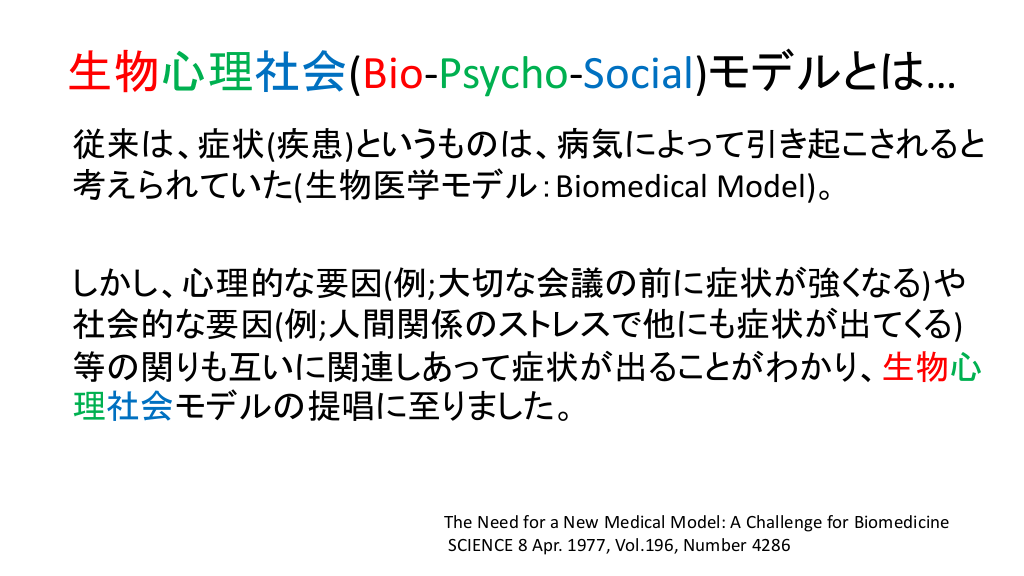 生物心理社会(Bio-Psycho-Social)モデルとは…

従来は、症状(疾患)というものは、病気によって引き起こされると考えられていた(生物医学モデル：Biomedical Model)。

しかし、心理的な要因(例;大切な会議の前に症状が強くなる)や社会的な要因(例;人間関係のストレスで他にも症状が出てくる)等の関りも互いに関連しあって症状が出ることがわかり、生物心理社会モデルの提唱に至りました。

The Need for a New Medical Model: A Challenge for Biomedicine
SCIENCE 8 Apr. 1977, Vol.196, Number 4286